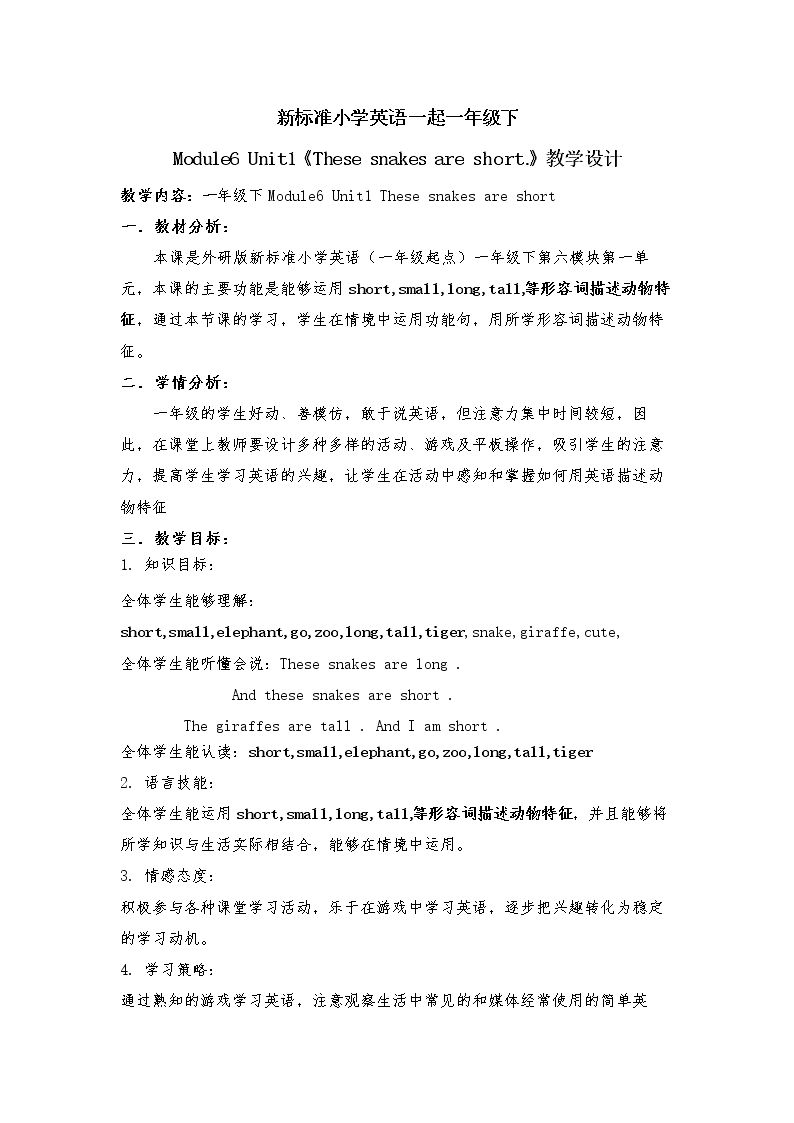 新标准小学英语一起一年级下

Module6 Unit1《These snakes are short.》教学设计

教学内容：一年级下Module6 Unit1 These snakes are short

一．教材分析：

本课是外研版新标准小学英语（一年级起点）一年级下第六模块第一单元，本课的主要功能是能够运用short,small,long,tall,等形容词描述动物特征，通过本节课的学习，学生在情境中运用功能句，用所学形容词描述动物特征。

二．学情分析：

一年级的学生好动、善模仿，敢于说英语，但注意力集中时间较短，因此，在课堂上教师要设计多种多样的活动、游戏及平板操作，吸引学生的注意力，提高学生学习英语的兴趣，让学生在活动中感知和掌握如何用英语描述动物特征

三．教学目标：

1. 知识目标：

全体学生能够理解：

short,small,elephant,go,zoo,long,tall,tiger,snake,giraffe,cute,

全体学生能听懂会说：These snakes are long .

And these snakes are short .

The giraffes are tall . And I am short .

全体学生能认读：short,small,elephant,go,zoo,long,tall,tiger

2. 语言技能：

全体学生能运用short,small,long,tall,等形容词描述动物特征，并且能够将所学知识与生活实际相结合，能够在情境中运用。

3. 情感态度：

积极参与各种课堂学习活动，乐于在游戏中学习英语，逐步把兴趣转化为稳定的学习动机。

4. 学习策略：

通过熟知的游戏学习英语，注意观察生活中常见的和媒体经常使用的简单英